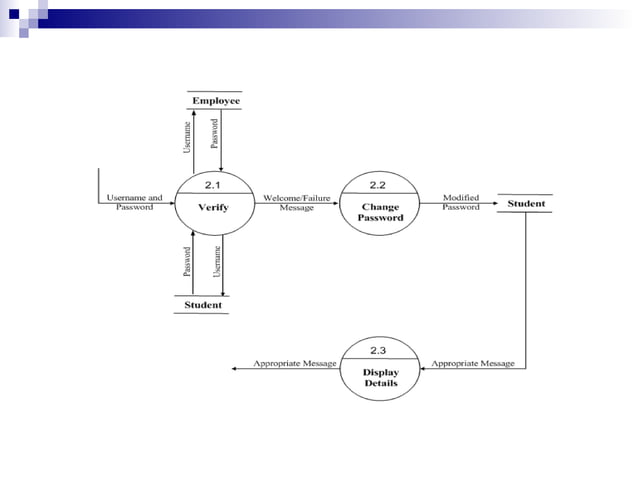 Employee

Username

Password

Username and Password

2.1

Verify

Welcome/Failure Message

2.2

Change Password

Modified Password

Student

Password

Username

Student

Appropriate Message

2.3

Display Details

Appropriate Message